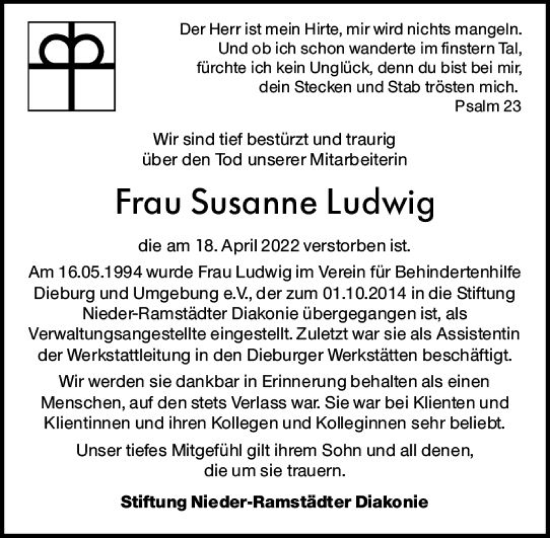 Der Herr ist mein Hirte, mir wird nichts mangeln.
Und ob ich schon wanderte im finstern Tal,
fürchte ich kein Unglück, denn du bist bei mir,
dein Stecken und Stab trösten mich.
Psalm 23

Wir sind tief bestürzt und traurig
über den Tod unserer Mitarbeiterin

Frau Susanne Ludwig

die am 18. April 2022 verstorben ist.

Am 16.05.1994 wurde Frau Ludwig im Verein für Behindertenhilfe Dieburg und Umgebung e.V., der zum 01.10.2014 in die Stiftung Nieder-Ramstädter Diakonie übergegangen ist, als Verwaltungsangestellte eingestellt. Zuletzt war sie als Assistentin der Werkstattleitung in den Dieburger Werkstätten beschäftigt.

Wir werden sie dankbar in Erinnerung behalten als einen Menschen, auf den stets Verlass war. Sie war bei Klienten und Klientinnen und ihren Kollegen und Kolleginnen sehr beliebt.

Unser tiefes Mitgefühl gilt ihrem Sohn und all denen,
die um sie trauern.

Stiftung Nieder-Ramstädter Diakonie